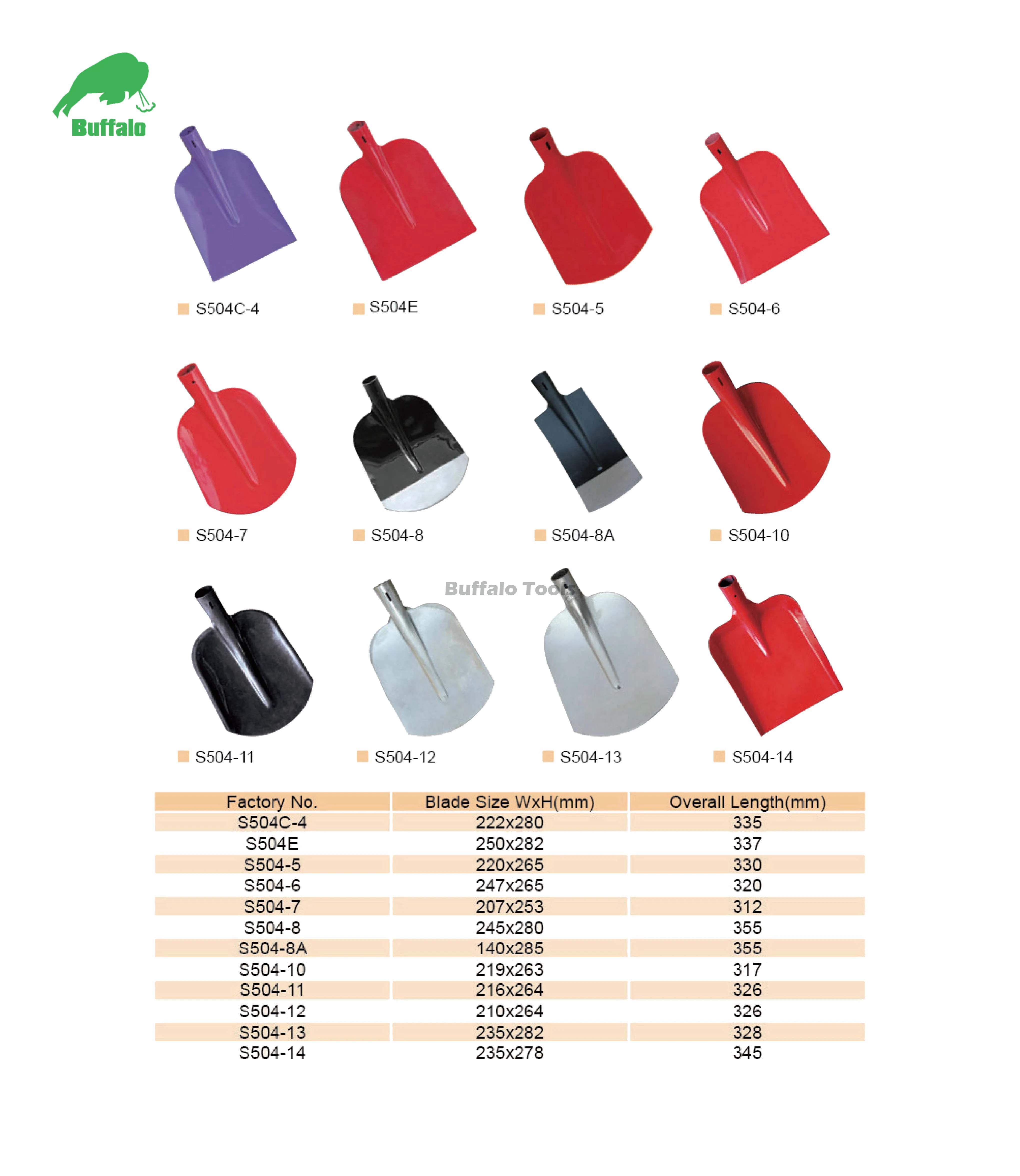 Buffalo

S504C-4
S504E
S504-5
S504-6

S504-7
S504-8
S504-8A
S504-10

Buffalo Tools

S504-11
S504-12
S504-13
S504-14

| Factory No. | Blade Size WxH(mm) | Overall Length(mm) |
|---|---|---|
| S504C-4 | 222x280 | 335 |
| S504E | 250x282 | 337 |
| S504-5 | 220x265 | 330 |
| S504-6 | 247x265 | 320 |
| S504-7 | 207x253 | 312 |
| S504-8 | 245x280 | 355 |
| S504-8A | 140x285 | 355 |
| S504-10 | 219x263 | 317 |
| S504-11 | 216x264 | 326 |
| S504-12 | 210x264 | 326 |
| S504-13 | 235x282 | 328 |
| S504-14 | 235x278 | 345 |